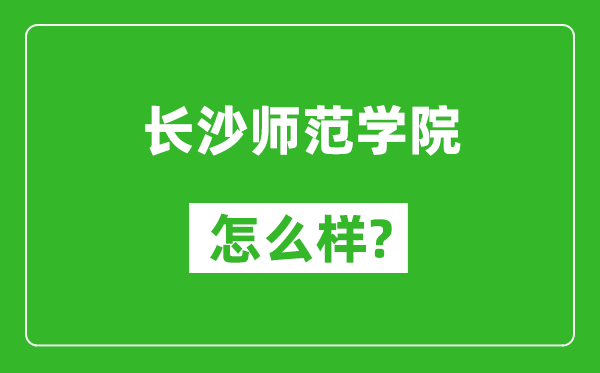 长沙师范学院

怎么样?